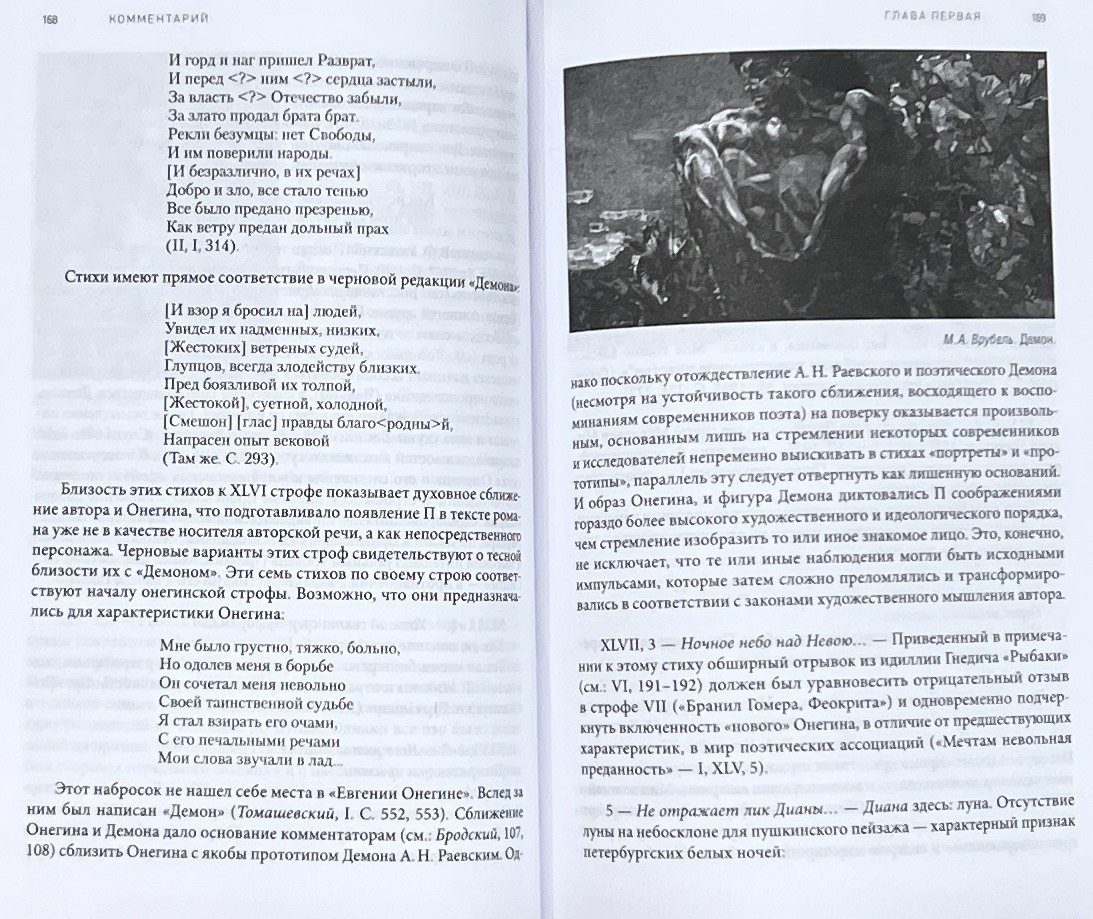 168 КОММЕНТАРИЙ

И горд и наг пришел Разврат,
И перед <?> ним <?> сердца застыли,
За власть <?> Отечество забыли,
За злато продал брата брат.
Рекли безумцы: нет Свободы,
И им поверили народы.
[И безразлично, в их речах]
Добро и зло, все стало тенью
Все было предано презренью,
Как ветру предан дольный прах
(II, I, 314).

Стихи имеют прямое соответствие в черновой редакции «Демона»:

[И взор я бросил на] людей,
Увидел их надменных, низких,
[Жестоких] ветреных судей,
Глупцов, всегда злодейству близких.
Пред боязливой их толпой,
[Жестокой], суетной, холодной,
[Смешон] [глас] правды благо<родны>й,
Напрасен опыт вековой
(Там же. С. 293).

Близость этих стихов к XLVI строфе показывает духовное сближение автора и Онегина, что подготавливало появление П в тексте романа уже не в качестве носителя авторской речи, а как непосредственного персонажа. Черновые варианты этих строф свидетельствуют о тесной близости их с «Демоном». Эти семь стихов по своему строю соответствуют началу онегинской строфы. Возможно, что они предназначались для характеристики Онегина:

Мне было грустно, тяжко, больно,
Но одолев меня в борьбе
Он сочетал меня невольно
Своей таинственной судьбе
Я стал взирать его очами,
С его печальными речами
Мои слова звучали в лад...

Этот набросок не нашел себе места в «Евгении Онегине». Вслед за ним был написан «Демон» (Томашевский, I. С. 552, 553). Сближение Онегина и Демона дало основание комментаторам (см.: Бродский, 107, 108) сблизить Онегина с якобы прототипом Демона А. Н. Раевским. Од-

ГЛАВА ПЕРВАЯ 169

М.А. Врубель. Демон.

нако поскольку отождествление А. Н. Раевского и поэтического Демона (несмотря на устойчивость такого сближения, восходящего к воспоминаниям современников поэта) на поверку оказывается произвольным, основанным лишь на стремлении некоторых современников и исследователей непременно выискивать в стихах «портреты» и «прототипы», параллель эту следует отвергнуть как лишенную оснований. И образ Онегина, и фигура Демона диктовались П соображениями гораздо более высокого художественного и идеологического порядка, чем стремление изобразить то или иное знакомое лицо. Это, конечно, не исключает, что те или иные наблюдения могли быть исходными импульсами, которые затем сложно преломлялись и трансформировались в соответствии с законами художественного мышления автора.

XLVII, 3 — Ночное небо над Невою... — Приведенный в примечании к этому стиху обширный отрывок из идиллии Гнедича «Рыбаки» (см.: VI, 191–192) должен был уравновесить отрицательный отзыв в строфе VII («Бранил Гомера, Феокрита») и одновременно подчеркнуть включенность «нового» Онегина, в отличие от предшествующих характеристик, в мир поэтических ассоциаций («Мечтам невольная преданность» — I, XLV, 5).

5 — Не отражает лик Дианы... — Диана здесь: луна. Отсутствие луны на небосклоне для пушкинского пейзажа — характерный признак петербургских белых ночей: